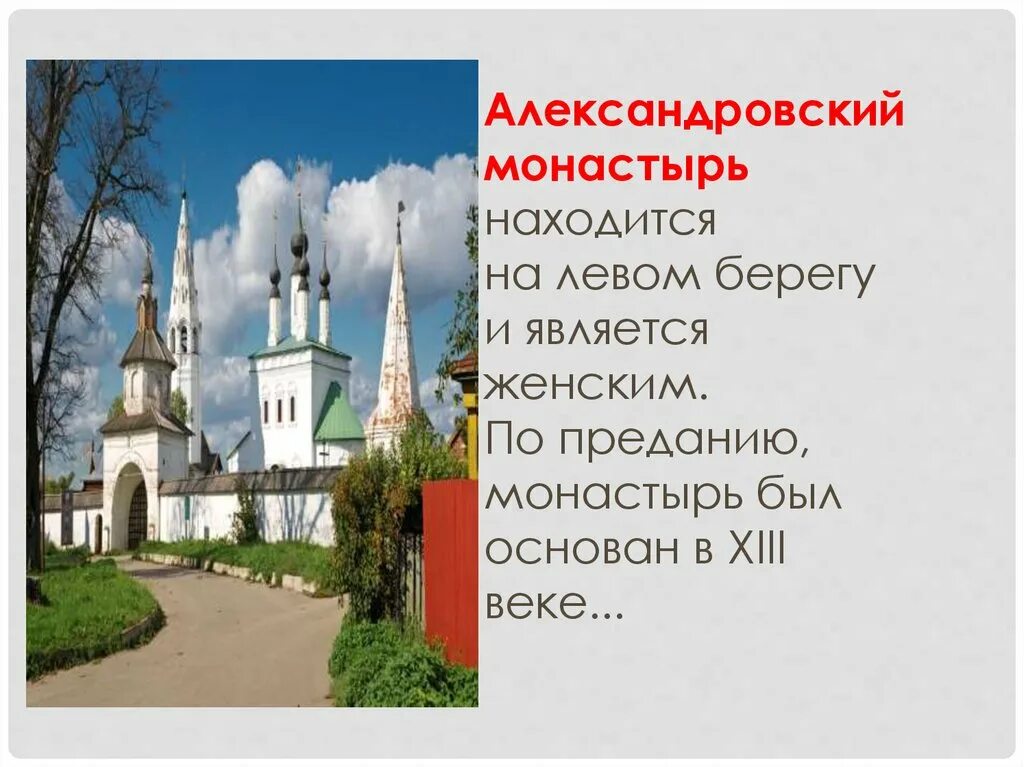 Александровский монастырь находится на левом берегу и является женским. По преданию, монастырь был основан в XIII веке...